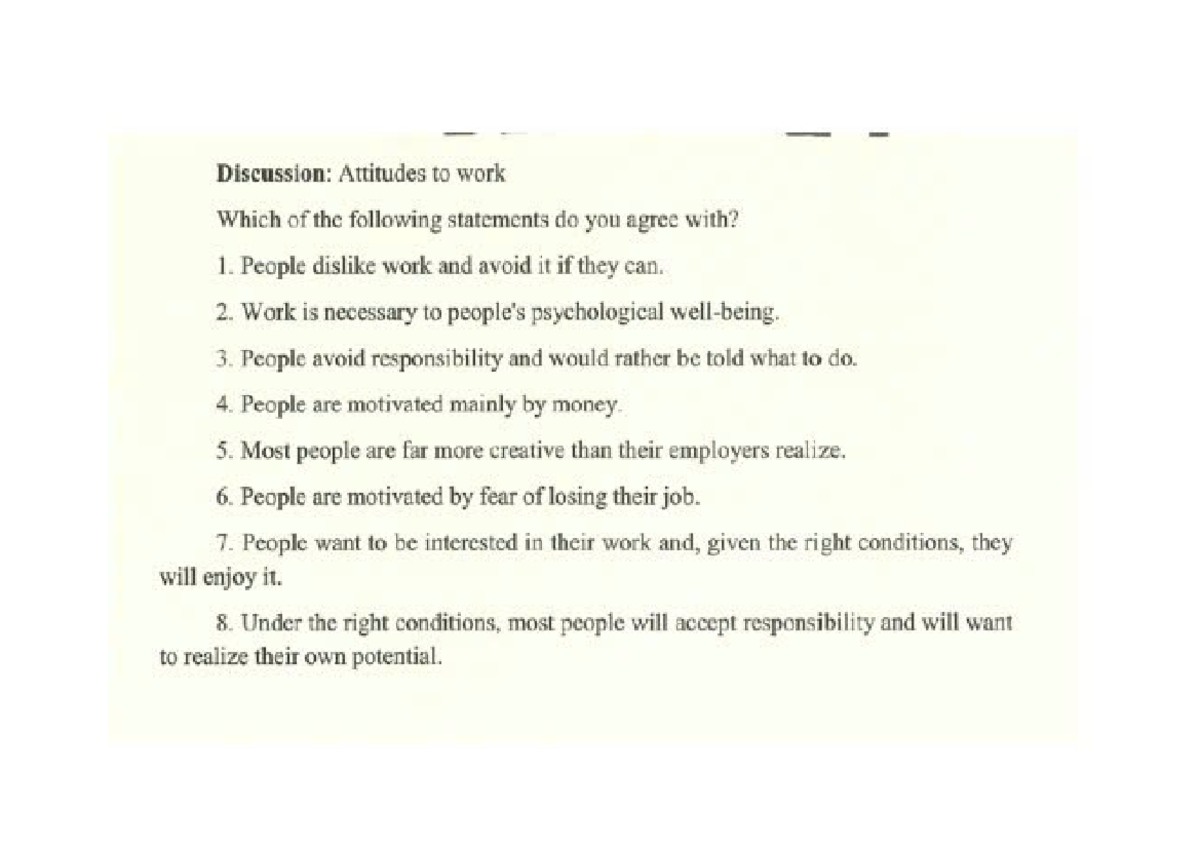 Discussion: Attitudes to work

Which of the following statements do you agree with?

1. People dislike work and avoid it if they can.

2. Work is necessary to people's psychological well-being.

3. People avoid responsibility and would rather be told what to do.

4. People are motivated mainly by money.

5. Most people are far more creative than their employers realize.

6. People are motivated by fear of losing their job.

7. People want to be interested in their work and, given the right conditions, they will enjoy it.

8. Under the right conditions, most people will accept responsibility and will want to realize their own potential.